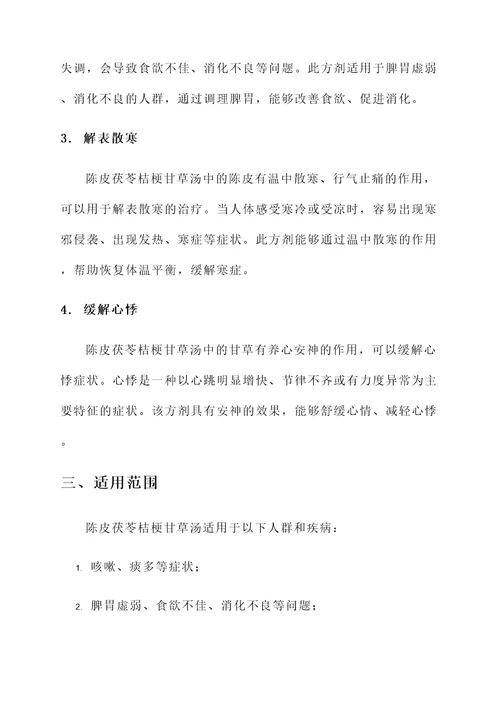 失调，会导致食欲不佳、消化不良等问题。此方剂适用于脾胃虚弱、消化不良的人群，通过调理脾胃，能够改善食欲、促进消化。

3. 解表散寒

陈皮茯苓桔梗甘草汤中的陈皮有温中散寒、行气止痛的作用，可以用于解表散寒的治疗。当人体感受寒冷或受凉时，容易出现寒邪侵袭、出现发热、寒症等症状。此方剂能够通过温中散寒的作用，帮助恢复体温平衡，缓解寒症。

4. 缓解心悸

陈皮茯苓桔梗甘草汤中的甘草有养心安神的作用，可以缓解心悸症状。心悸是一种以心跳明显增快、节律不齐或有力度异常为主要特征的症状。该方剂具有安神的效果，能够舒缓心情、减轻心悸。

三、适用范围

陈皮茯苓桔梗甘草汤适用于以下人群和疾病：

1. 咳嗽、痰多等症状；

2. 脾胃虚弱、食欲不佳、消化不良等问题；